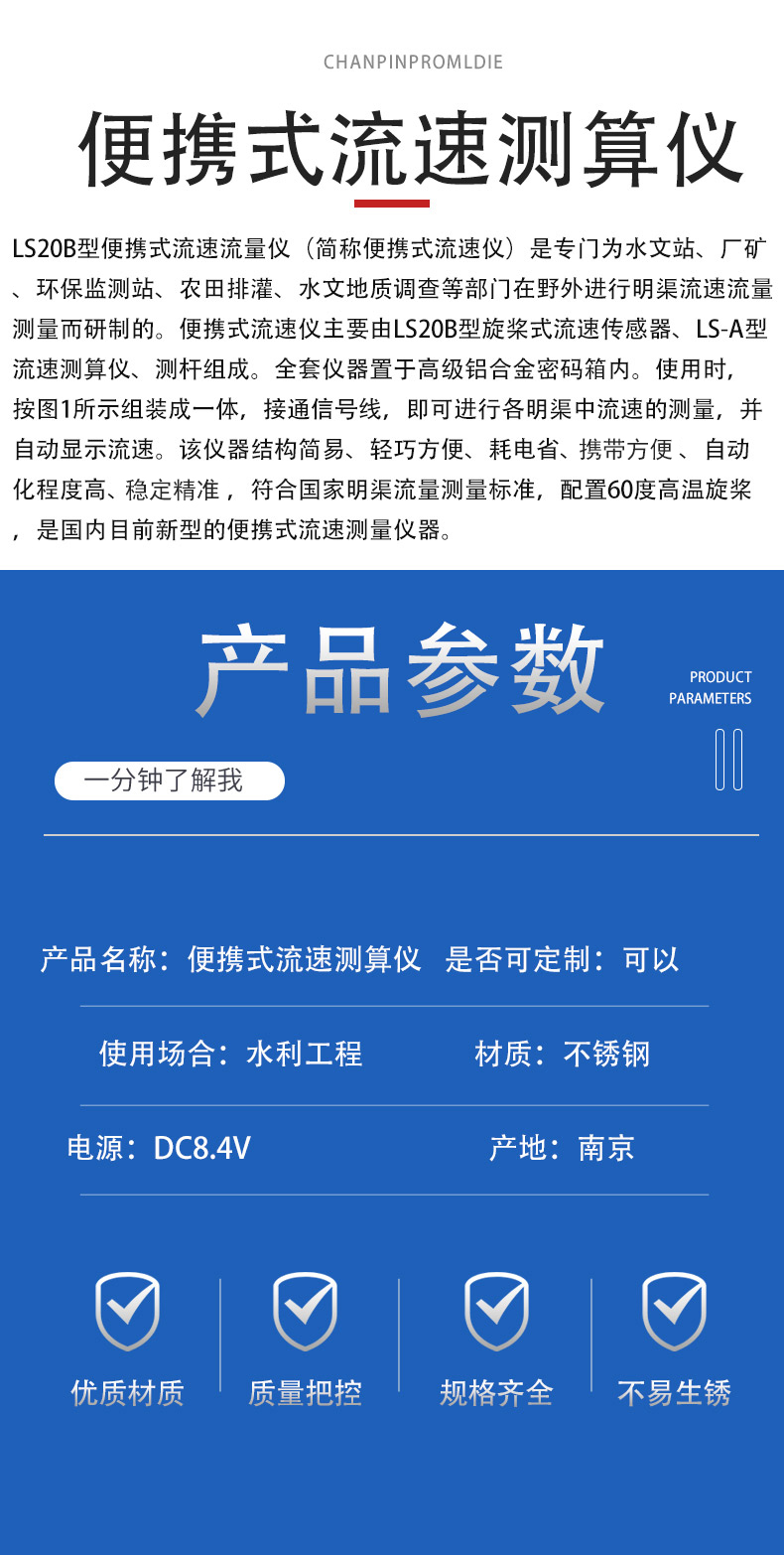 CHANPINPROMLDIE

便携式流速测算仪

LS20B型便携式流速流量仪（简称便携式流速仪）是专门为水文站、厂矿、环保监测站、农田排灌、水文地质调查等部门在野外进行明渠流速流量测量而研制的。便携式流速仪主要由LS20B型旋桨式流速传感器、LS-A型流速测算仪、测杆组成。全套仪器置于高级铝合金密码箱内。使用时，按图1所示组装成一体，接通信号线，即可进行各明渠中流速的测量，并自动显示流速。该仪器结构简易、轻巧方便、耗电省、携带方便 、自动化程度高、稳定精准 ，符合国家明渠流量测量标准，配置60度高温旋桨，是国内目前新型的便携式流速测量仪器。

产品参数

PRODUCT PARAMETERS

一分钟了解我

产品名称：便携式流速测算仪　是否可定制：可以

使用场合：水利工程　材质：不锈钢

电源：DC8.4V　产地：南京

优质材质　质量把控　规格齐全　不易生锈